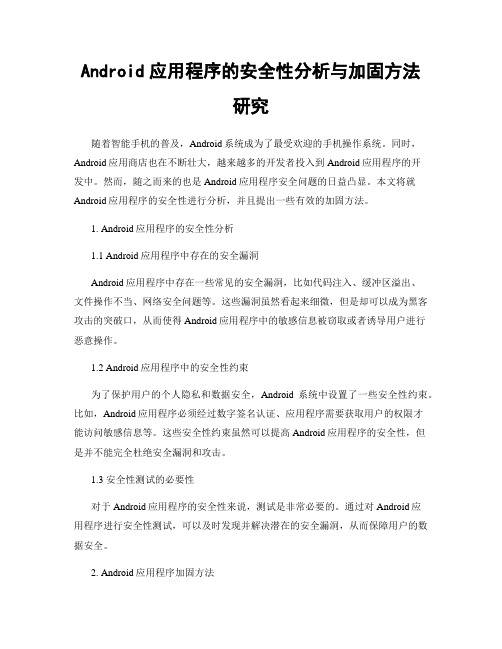 Android应用程序的安全性分析与加固方法研究

随着智能手机的普及，Android系统成为了最受欢迎的手机操作系统。同时，Android应用商店也在不断壮大，越来越多的开发者投入到Android应用程序的开发中。然而，随之而来的也是Android应用程序安全问题的日益凸显。本文将就Android应用程序的安全性进行分析，并且提出一些有效的加固方法。

1. Android应用程序的安全性分析

1.1 Android应用程序中存在的安全漏洞

Android应用程序中存在一些常见的安全漏洞，比如代码注入、缓冲区溢出、文件操作不当、网络安全问题等。这些漏洞虽然看起来细微，但是却可以成为黑客攻击的突破口，从而使得Android应用程序中的敏感信息被窃取或者诱导用户进行恶意操作。

1.2 Android应用程序中的安全性约束

为了保护用户的个人隐私和数据安全，Android 系统中设置了一些安全性约束。比如，Android应用程序必须经过数字签名认证、应用程序需要获取用户的权限才能访问敏感信息等。这些安全性约束虽然可以提高Android应用程序的安全性，但是并不能完全杜绝安全漏洞和攻击。

1.3 安全性测试的必要性

对于Android应用程序的安全性来说，测试是非常必要的。通过对Android应用程序进行安全性测试，可以及时发现并解决潜在的安全漏洞，从而保障用户的数据安全。

2. Android应用程序加固方法